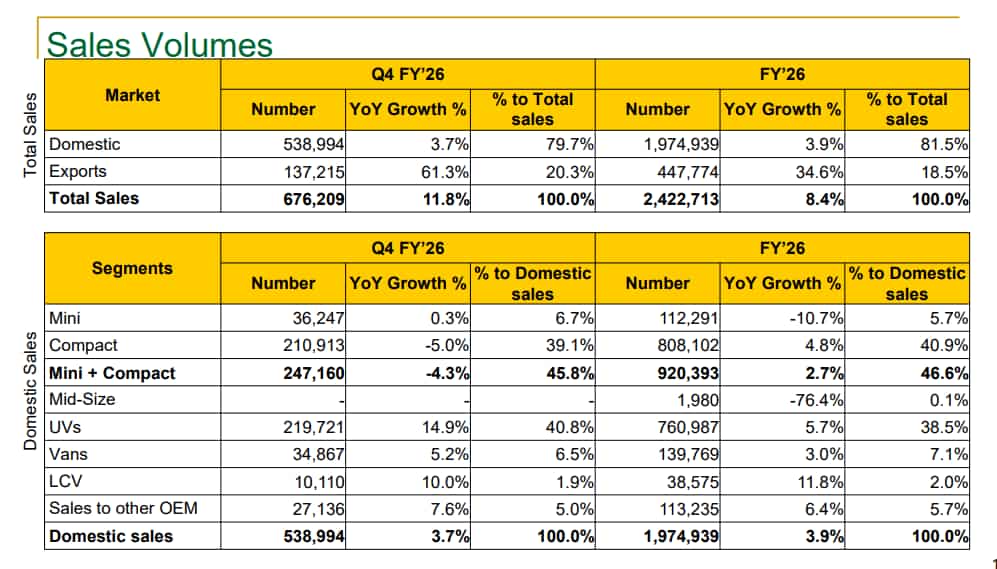 Sales Volumes

Total Sales

| Market | Q4 FY'26 Number | Q4 FY'26 YoY Growth % | Q4 FY'26 % to Total sales | FY'26 Number | FY'26 YoY Growth % | FY'26 % to Total sales |
|---|---|---|---|---|---|---|
| Domestic | 538,994 | 3.7% | 79.7% | 1,974,939 | 3.9% | 81.5% |
| Exports | 137,215 | 61.3% | 20.3% | 447,774 | 34.6% | 18.5% |
| **Total Sales** | **676,209** | **11.8%** | **100.0%** | **2,422,713** | **8.4%** | **100.0%** |

Domestic Sales

| Segments | Q4 FY'26 Number | Q4 FY'26 YoY Growth % | Q4 FY'26 % to Domestic sales | FY'26 Number | FY'26 YoY Growth % | FY'26 % to Domestic sales |
|---|---|---|---|---|---|---|
| Mini | 36,247 | 0.3% | 6.7% | 112,291 | -10.7% | 5.7% |
| Compact | 210,913 | -5.0% | 39.1% | 808,102 | 4.8% | 40.9% |
| **Mini + Compact** | **247,160** | **-4.3%** | **45.8%** | **920,393** | **2.7%** | **46.6%** |
| Mid-Size | - | - | - | 1,980 | -76.4% | 0.1% |
| UVs | 219,721 | 14.9% | 40.8% | 760,987 | 5.7% | 38.5% |
| Vans | 34,867 | 5.2% | 6.5% | 139,769 | 3.0% | 7.1% |
| LCV | 10,110 | 10.0% | 1.9% | 38,575 | 11.8% | 2.0% |
| Sales to other OEM | 27,136 | 7.6% | 5.0% | 113,235 | 6.4% | 5.7% |
| **Domestic sales** | **538,994** | **3.7%** | **100.0%** | **1,974,939** | **3.9%** | **100.0%** |

1